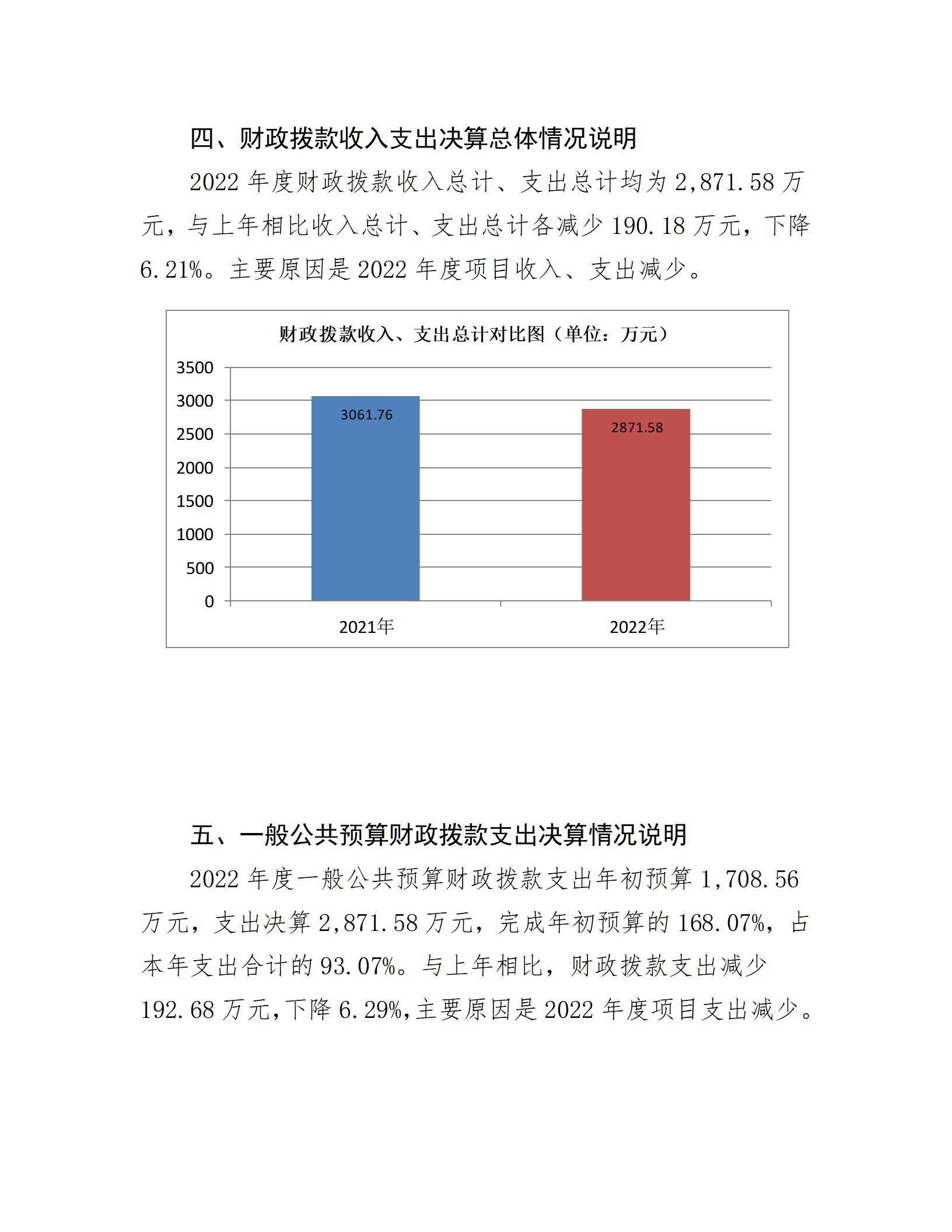 四、财政拨款收入支出决算总体情况说明

2022 年度财政拨款收入总计、支出总计均为 2,871.58 万元，与上年相比收入总计、支出总计各减少 190.18 万元，下降 6.21%。主要原因是 2022 年度项目收入、支出减少。

财政拨款收入、支出总计对比图（单位：万元）

3500
3000
2500
2000
1500
1000
500
0

3061.76
2871.58

2021年
2022年

五、一般公共预算财政拨款支出决算情况说明

2022 年度一般公共预算财政拨款支出年初预算 1,708.56 万元，支出决算 2,871.58 万元，完成年初预算的 168.07%，占本年支出合计的 93.07%。与上年相比，财政拨款支出减少 192.68 万元，下降 6.29%，主要原因是 2022 年度项目支出减少。